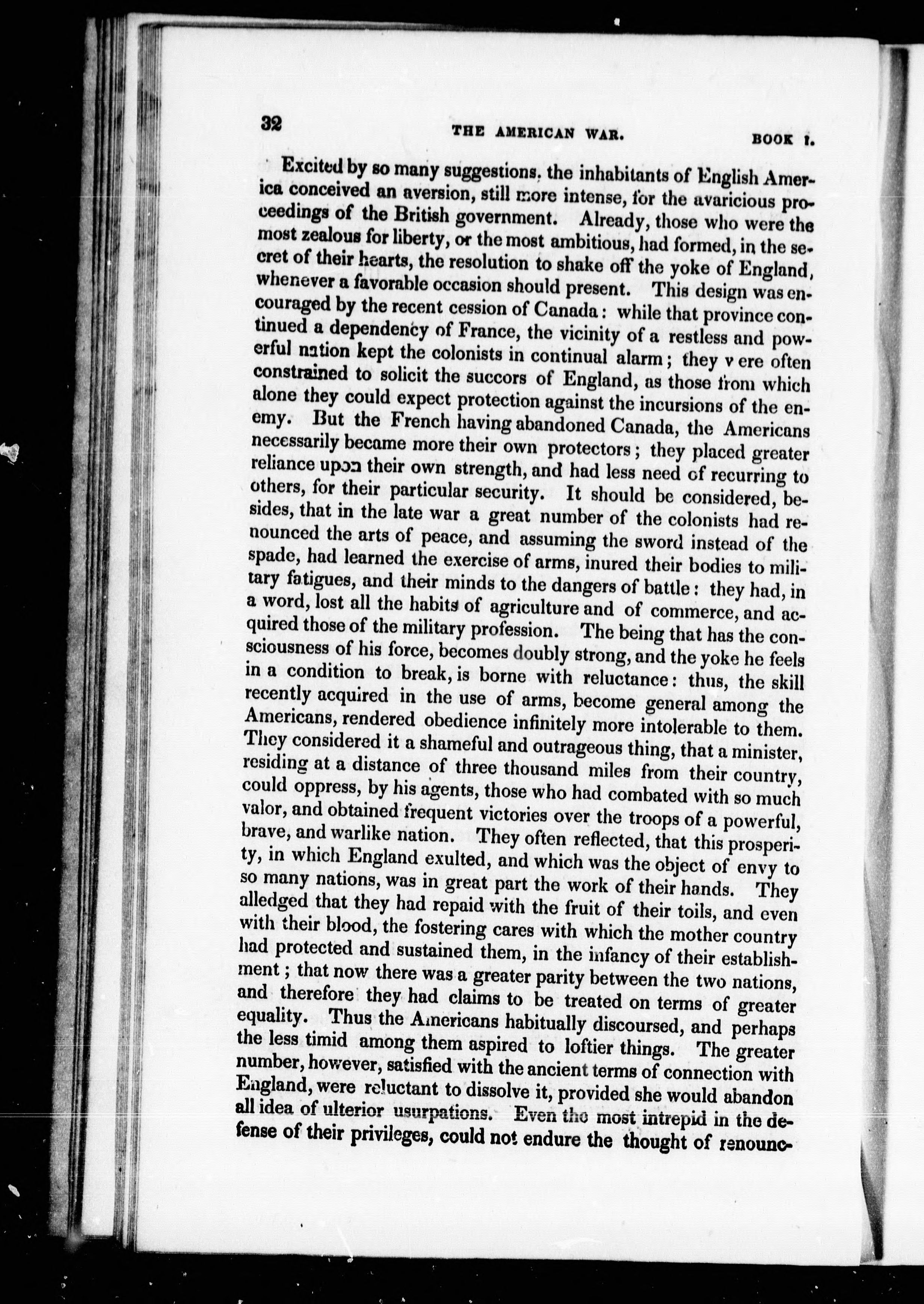 32 THE AMERICAN WAR. BOOK I.

Excited by so many suggestions, the inhabitants of English America conceived an aversion, still more intense, for the avaricious proceedings of the British government. Already, those who were the most zealous for liberty, or the most ambitious, had formed, in the secret of their hearts, the resolution to shake off the yoke of England, whenever a favorable occasion should present. This design was encouraged by the recent cession of Canada: while that province continued a dependency of France, the vicinity of a restless and powerful nation kept the colonists in continual alarm; they were often constrained to solicit the succors of England, as those from which alone they could expect protection against the incursions of the enemy. But the French having abandoned Canada, the Americans necessarily became more their own protectors; they placed greater reliance upon their own strength, and had less need of recurring to others, for their particular security. It should be considered, besides, that in the late war a great number of the colonists had renounced the arts of peace, and assuming the sword instead of the spade, had learned the exercise of arms, inured their bodies to military fatigues, and their minds to the dangers of battle: they had, in a word, lost all the habits of agriculture and of commerce, and acquired those of the military profession. The being that has the consciousness of his force, becomes doubly strong, and the yoke he feels in a condition to break, is borne with reluctance: thus, the skill recently acquired in the use of arms, become general among the Americans, rendered obedience infinitely more intolerable to them. They considered it a shameful and outrageous thing, that a minister, residing at a distance of three thousand miles from their country, could oppress, by his agents, those who had combated with so much valor, and obtained frequent victories over the troops of a powerful, brave, and warlike nation. They often reflected, that this prosperity, in which England exulted, and which was the object of envy to so many nations, was in great part the work of their hands. They alledged that they had repaid with the fruit of their toils, and even with their blood, the fostering cares with which the mother country had protected and sustained them, in the infancy of their establishment; that now there was a greater parity between the two nations, and therefore they had claims to be treated on terms of greater equality. Thus the Americans habitually discoursed, and perhaps the less timid among them aspired to loftier things. The greater number, however, satisfied with the ancient terms of connection with England, were reluctant to dissolve it, provided she would abandon all idea of ulterior usurpations. Even the most intrepid in the defense of their privileges, could not endure the thought of renounc-